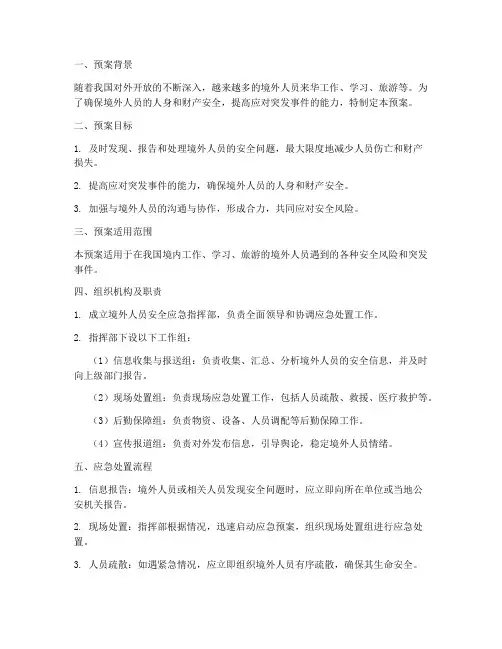 一、预案背景

随着我国对外开放的不断深入，越来越多的境外人员来华工作、学习、旅游等。为了确保境外人员的人身和财产安全，提高应对突发事件的能力，特制定本预案。

二、预案目标

1. 及时发现、报告和处理境外人员的安全问题，最大限度地减少人员伤亡和财产损失。

2. 提高应对突发事件的能力，确保境外人员的人身和财产安全。

3. 加强与境外人员的沟通与协作，形成合力，共同应对安全风险。

三、预案适用范围

本预案适用于在我国境内工作、学习、旅游的境外人员遇到的各种安全风险和突发事件。

四、组织机构及职责

1. 成立境外人员安全应急指挥部，负责全面领导和协调应急处置工作。

2. 指挥部下设以下工作组：

（1）信息收集与报送组：负责收集、汇总、分析境外人员的安全信息，并及时向上级部门报告。

（2）现场处置组：负责现场应急处置工作，包括人员疏散、救援、医疗救护等。

（3）后勤保障组：负责物资、设备、人员调配等后勤保障工作。

（4）宣传报道组：负责对外发布信息，引导舆论，稳定境外人员情绪。

五、应急处置流程

1. 信息报告：境外人员或相关人员发现安全问题时，应立即向所在单位或当地公安机关报告。

2. 现场处置：指挥部根据情况，迅速启动应急预案，组织现场处置组进行应急处置。

3. 人员疏散：如遇紧急情况，应立即组织境外人员有序疏散，确保其生命安全。